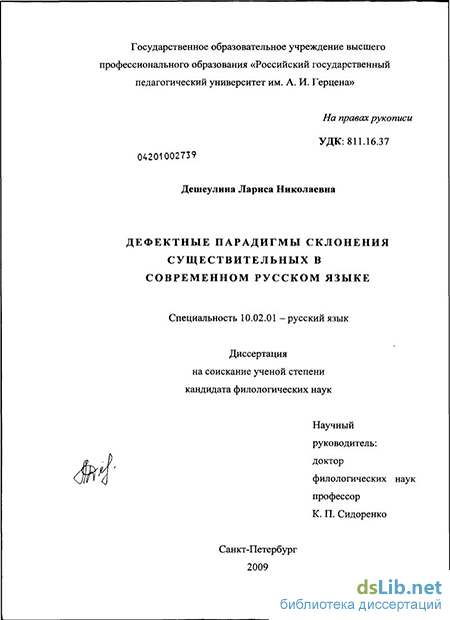 Государственное образовательное учреждение высшего профессионального образования «Российский государственный педагогический университет им. А. И. Герцена»

На правах рукописи

УДК: 811.16.37

04201002739

Дешеулина Лариса Николаевна

ДЕФЕКТНЫЕ ПАРАДИГМЫ СКЛОНЕНИЯ СУЩЕСТВИТЕЛЬНЫХ В СОВРЕМЕННОМ РУССКОМ ЯЗЫКЕ

Специальность 10.02.01 – русский язык

Диссертация
на соискание ученой степени
кандидата филологических наук

Научный
руководитель:
доктор
филологических наук
профессор
К. П. Сидоренко

Санкт-Петербург
2009

dsLib.net
библиотека диссертаций